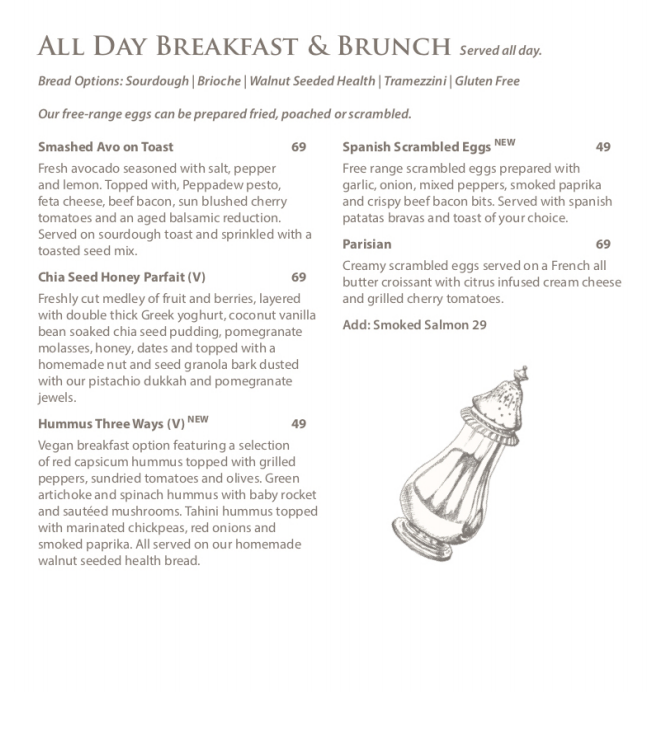 ALL DAY BREAKFAST & BRUNCH Served all day.

Bread Options: Sourdough | Brioche | Walnut Seeded Health | Tramezzini | Gluten Free

Our free-range eggs can be prepared fried, poached or scrambled.

Smashed Avo on Toast 69

Fresh avocado seasoned with salt, pepper and lemon. Topped with, Peppadew pesto, feta cheese, beef bacon, sun blushed cherry tomatoes and an aged balsamic reduction. Served on sourdough toast and sprinkled with a toasted seed mix.

Chia Seed Honey Parfait (V) 69

Freshly cut medley of fruit and berries, layered with double thick Greek yoghurt, coconut vanilla bean soaked chia seed pudding, pomegranate molasses, honey, dates and topped with a homemade nut and seed granola bark dusted with our pistachio dukkah and pomegranate jewels.

Hummus Three Ways (V) NEW 49

Vegan breakfast option featuring a selection of red capsicum hummus topped with grilled peppers, sundried tomatoes and olives. Green artichoke and spinach hummus with baby rocket and sautéed mushrooms. Tahini hummus topped with marinated chickpeas, red onions and smoked paprika. All served on our homemade walnut seeded health bread.

Spanish Scrambled Eggs NEW 49

Free range scrambled eggs prepared with garlic, onion, mixed peppers, smoked paprika and crispy beef bacon bits. Served with spanish patatas bravas and toast of your choice.

Parisian 69

Creamy scrambled eggs served on a French all butter croissant with citrus infused cream cheese and grilled cherry tomatoes.

Add: Smoked Salmon 29